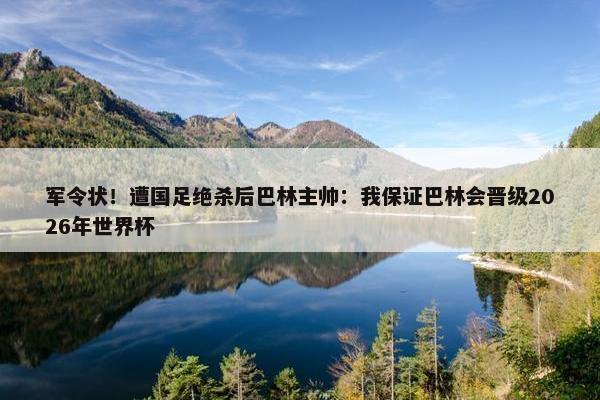 军令状！遭国足绝杀后巴林主帅：我保证巴林会晋级2026年世界杯